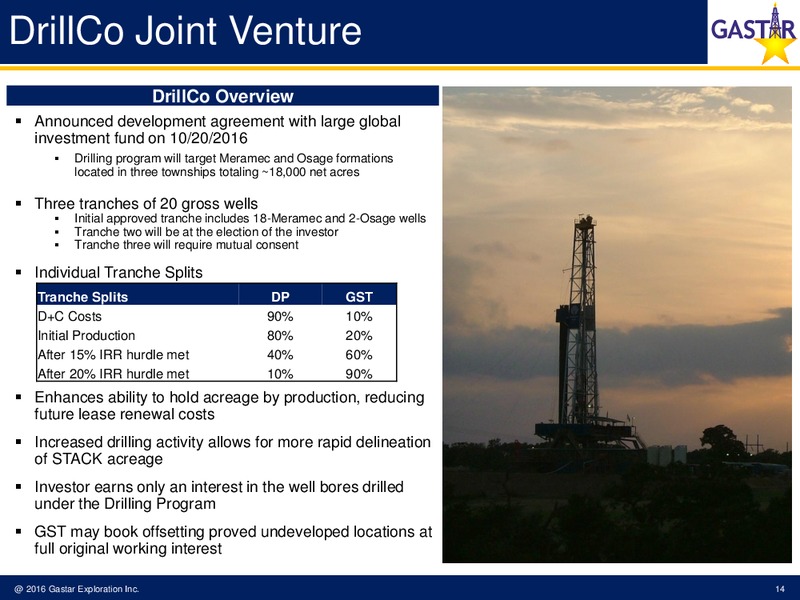 DrillCo Joint Venture

GASTAR

DrillCo Overview

▪ Announced development agreement with large global investment fund on 10/20/2016
 ▪ Drilling program will target Meramec and Osage formations located in three townships totaling ~18,000 net acres

▪ Three tranches of 20 gross wells
 ▪ Initial approved tranche includes 18-Meramec and 2-Osage wells
 ▪ Tranche two will be at the election of the investor
 ▪ Tranche three will require mutual consent

▪ Individual Tranche Splits

| Tranche Splits | DP | GST |
|---|---|---|
| D+C Costs | 90% | 10% |
| Initial Production | 80% | 20% |
| After 15% IRR hurdle met | 40% | 60% |
| After 20% IRR hurdle met | 10% | 90% |

▪ Enhances ability to hold acreage by production, reducing future lease renewal costs

▪ Increased drilling activity allows for more rapid delineation of STACK acreage

▪ Investor earns only an interest in the well bores drilled under the Drilling Program

▪ GST may book offsetting proved undeveloped locations at full original working interest

@ 2016 Gastar Exploration Inc.

14